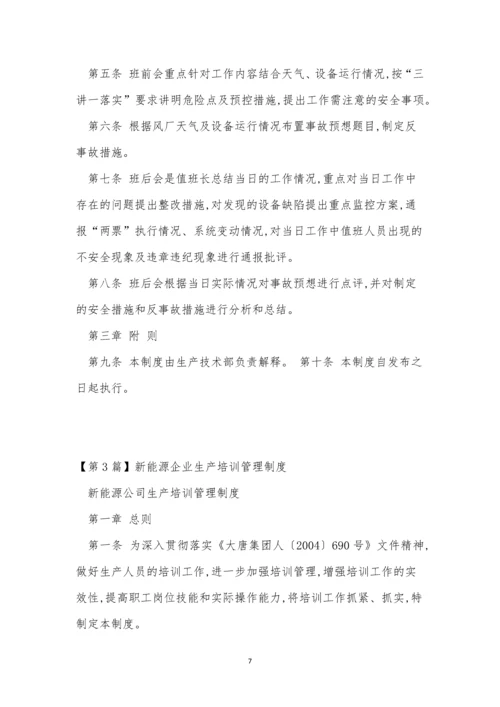 第五条 班前会重点针对工作内容结合天气、设备运行情况,按“三讲一落实”要求讲明危险点及预控措施,提出工作需注意的安全事项。

第六条 根据风厂天气及设备运行情况布置事故预想题目,制定反事故措施。

第七条 班后会是值班长总结当日的工作情况,重点对当日工作中存在的问题提出整改措施,对发现的设备缺陷提出重点监控方案,通报“两票”执行情况、系统变动情况,对当日工作中值班人员出现的不安全现象及违章违纪现象进行通报批评。

第八条 班后会根据当日实际情况对事故预想进行点评,并对制定的安全措施和反事故措施进行分析和总结。

第三章 附 则

第九条 本制度由生产技术部负责解释。 第十条 本制度自发布之日起执行。

【第3篇】新能源企业生产培训管理制度

新能源公司生产培训管理制度

第一章 总则

第一条 为深入贯彻落实《大唐集团人〔2004〕690号》文件精神,做好生产人员的培训工作,进一步加强培训管理,增强培训工作的实效性,提高职工岗位技能和实际操作能力,将培训工作抓紧、抓实,特制定本制度。

7